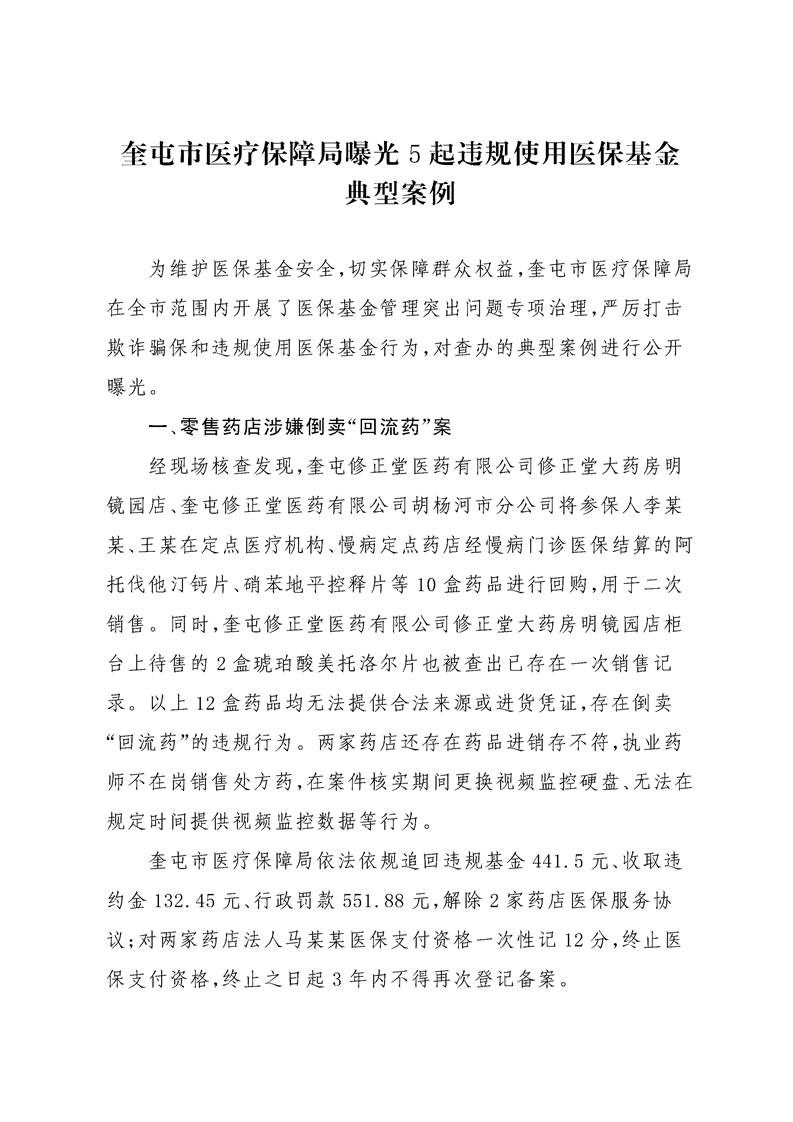 奎屯市医疗保障局曝光 5 起违规使用医保基金典型案例

为维护医保基金安全，切实保障群众权益，奎屯市医疗保障局在全市范围内开展了医保基金管理突出问题专项治理，严厉打击欺诈骗保和违规使用医保基金行为，对查办的典型案例进行公开曝光。

一、零售药店涉嫌倒卖“回流药”案

经现场核查发现，奎屯修正堂医药有限公司修正堂大药房明镜园店、奎屯修正堂医药有限公司胡杨河市分公司将参保人李某某、王某在定点医疗机构、慢病定点药店经慢病门诊医保结算的阿托伐他汀钙片、硝苯地平控释片等 10 盒药品进行回购，用于二次销售。同时，奎屯修正堂医药有限公司修正堂大药房明镜园店柜台上待售的 2 盒琥珀酸美托洛尔片也被查出已存在一次销售记录。以上 12 盒药品均无法提供合法来源或进货凭证，存在倒卖“回流药”的违规行为。两家药店还存在药品进销存不符，执业药师不在岗销售处方药，在案件核实期间更换视频监控硬盘、无法在规定时间提供视频监控数据等行为。

奎屯市医疗保障局依法依规追回违规基金 441.5 元、收取违约金 132.45 元、行政罚款 551.88 元，解除 2 家药店医保服务协议；对两家药店法人马某某医保支付资格一次性记 12 分，终止医保支付资格，终止之日起 3 年内不得再次登记备案。